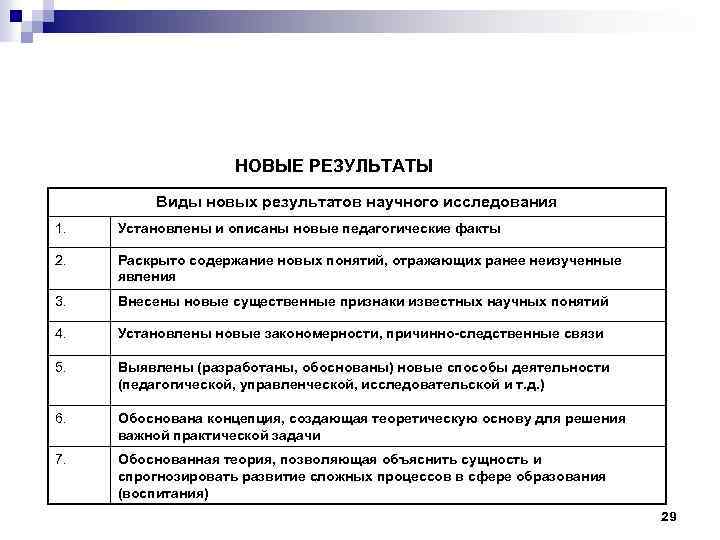 НОВЫЕ РЕЗУЛЬТАТЫ

| Виды новых результатов научного исследования | |
|---|---|
| 1. | Установлены и описаны новые педагогические факты |
| 2. | Раскрыто содержание новых понятий, отражающих ранее неизученные явления |
| 3. | Внесены новые существенные признаки известных научных понятий |
| 4. | Установлены новые закономерности, причинно-следственные связи |
| 5. | Выявлены (разработаны, обоснованы) новые способы деятельности (педагогической, управленческой, исследовательской и т.д.) |
| 6. | Обоснована концепция, создающая теоретическую основу для решения важной практической задачи |
| 7. | Обоснованная теория, позволяющая объяснить сущность и спрогнозировать развитие сложных процессов в сфере образования (воспитания) |

29